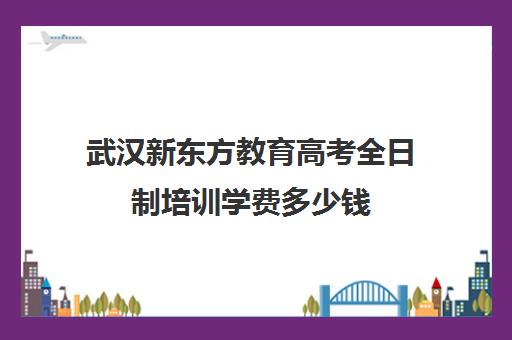 武汉新东方教育高考全日制培训学费多少钱